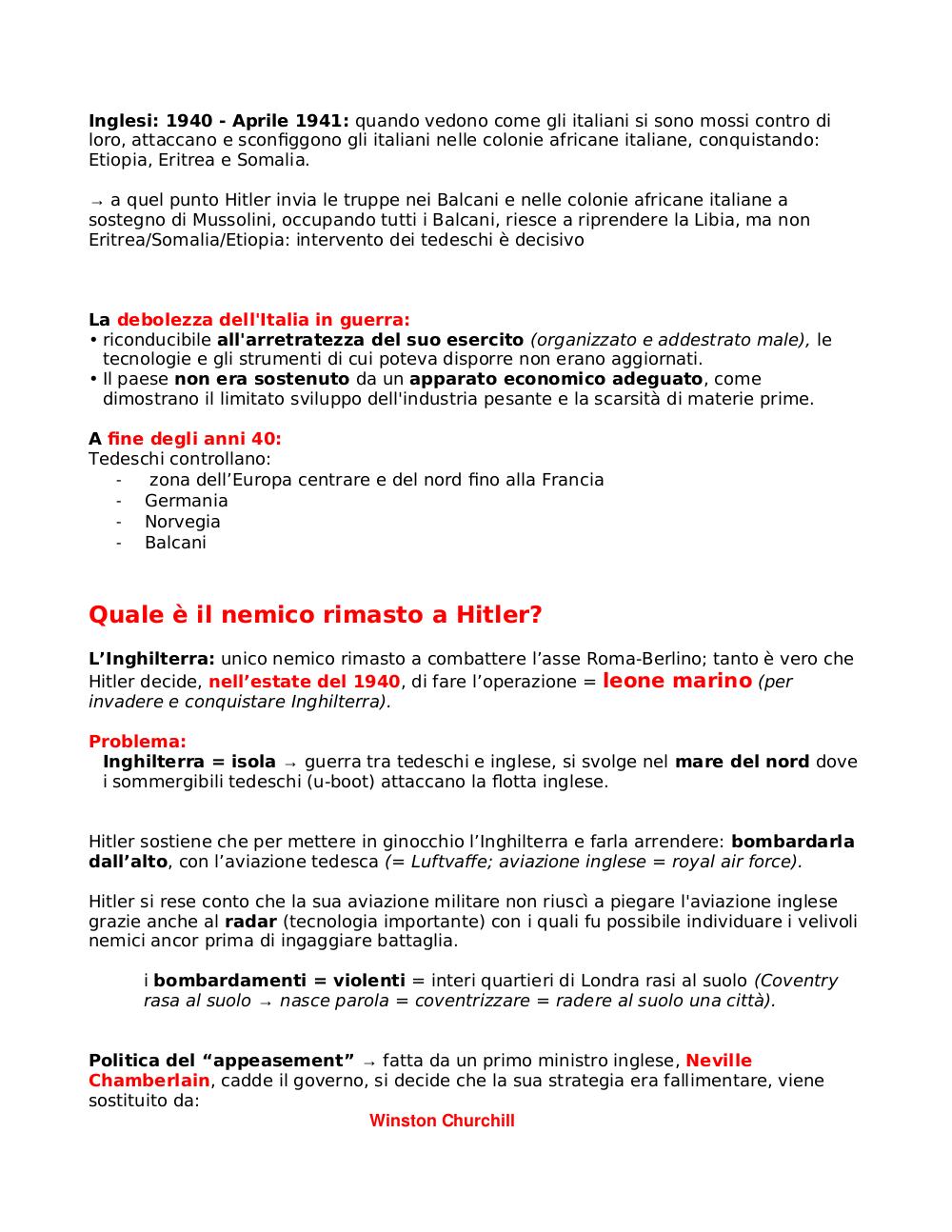 Inglesi: 1940 - Aprile 1941: quando vedono come gli italiani si sono mossi contro di loro, attaccano e sconfiggono gli italiani nelle colonie africane italiane, conquistando: Etiopia, Eritrea e Somalia.

→ a quel punto Hitler invia le truppe nei Balcani e nelle colonie africane italiane a sostegno di Mussolini, occupando tutti i Balcani, riesce a riprendere la Libia, ma non Eritrea/Somalia/Etiopia: intervento dei tedeschi è decisivo

La debolezza dell'Italia in guerra:
• riconducibile all'arretratezza del suo esercito (organizzato e addestrato male), le tecnologie e gli strumenti di cui poteva disporre non erano aggiornati.
• Il paese non era sostenuto da un apparato economico adeguato, come dimostrano il limitato sviluppo dell'industria pesante e la scarsità di materie prime.

A fine degli anni 40:
Tedeschi controllano:
- zona dell'Europa centrare e del nord fino alla Francia
- Germania
- Norvegia
- Balcani

Quale è il nemico rimasto a Hitler?

L'Inghilterra: unico nemico rimasto a combattere l'asse Roma-Berlino; tanto è vero che Hitler decide, nell'estate del 1940, di fare l'operazione = leone marino (per invadere e conquistare Inghilterra).

Problema:
Inghilterra = isola → guerra tra tedeschi e inglese, si svolge nel mare del nord dove i sommergibili tedeschi (u-boot) attaccano la flotta inglese.

Hitler sostiene che per mettere in ginocchio l'Inghilterra e farla arrendere: bombardarla dall'alto, con l'aviazione tedesca (= Luftvaffe; aviazione inglese = royal air force).

Hitler si rese conto che la sua aviazione militare non riuscì a piegare l'aviazione inglese grazie anche al radar (tecnologia importante) con i quali fu possibile individuare i velivoli nemici ancor prima di ingaggiare battaglia.

i bombardamenti = violenti = interi quartieri di Londra rasi al suolo (Coventry rasa al suolo → nasce parola = coventrizzare = radere al suolo una città).

Politica del "appeasement" → fatta da un primo ministro inglese, Neville Chamberlain, cadde il governo, si decide che la sua strategia era fallimentare, viene sostituito da:
Winston Churchill